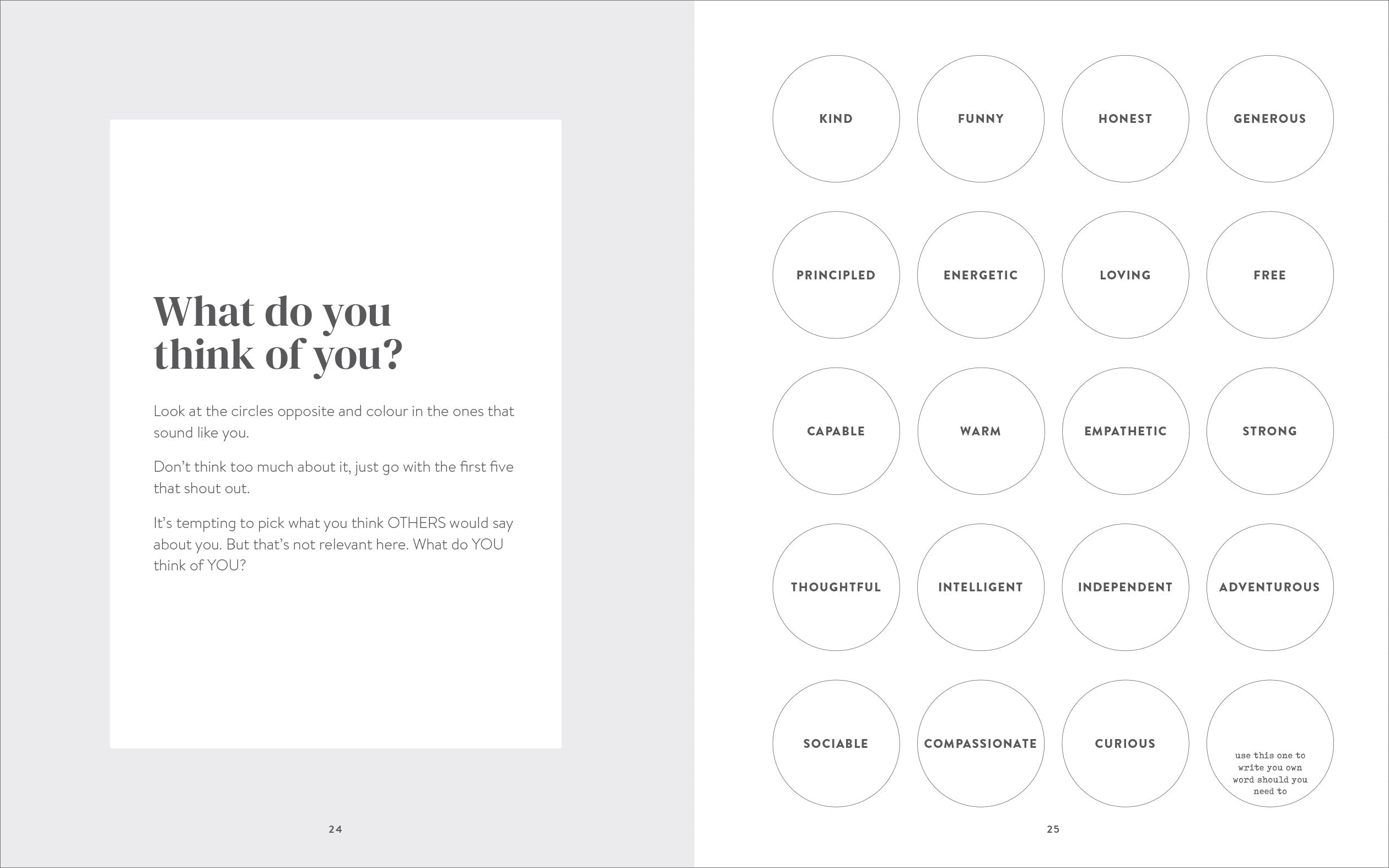 What do you think of you?

Look at the circles opposite and colour in the ones that sound like you.

Don't think too much about it, just go with the first five that shout out.

It's tempting to pick what you think OTHERS would say about you. But that's not relevant here. What do YOU think of YOU?

24

KIND

FUNNY

HONEST

GENEROUS

PRINCIPLED

ENERGETIC

LOVING

FREE

CAPABLE

WARM

EMPATHETIC

STRONG

THOUGHTFUL

INTELLIGENT

INDEPENDENT

ADVENTUROUS

SOCIABLE

COMPASSIONATE

CURIOUS

use this one to write you own word should you need to

25